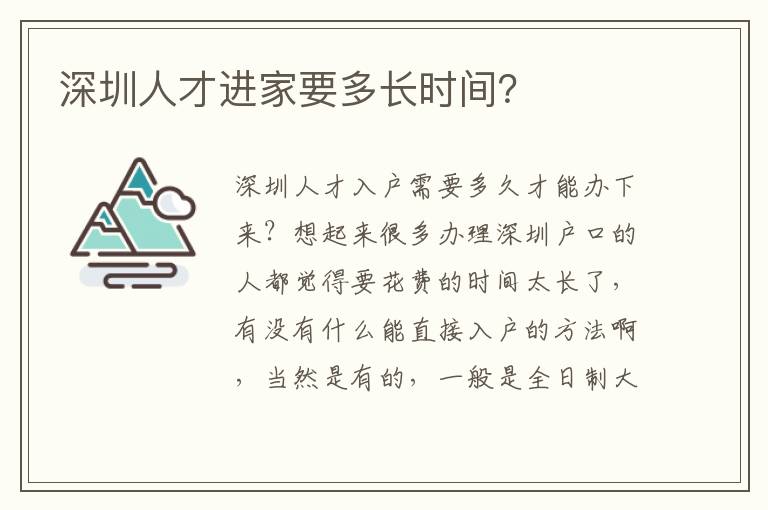 深圳人才进家要多长时间？

深圳人才入户需要多久才能办下来？想起来很多办理深圳户口的人都觉得要花费的时间太长了，有没有什么能直接入户的方法啊，当然是有的，一般是全日制大